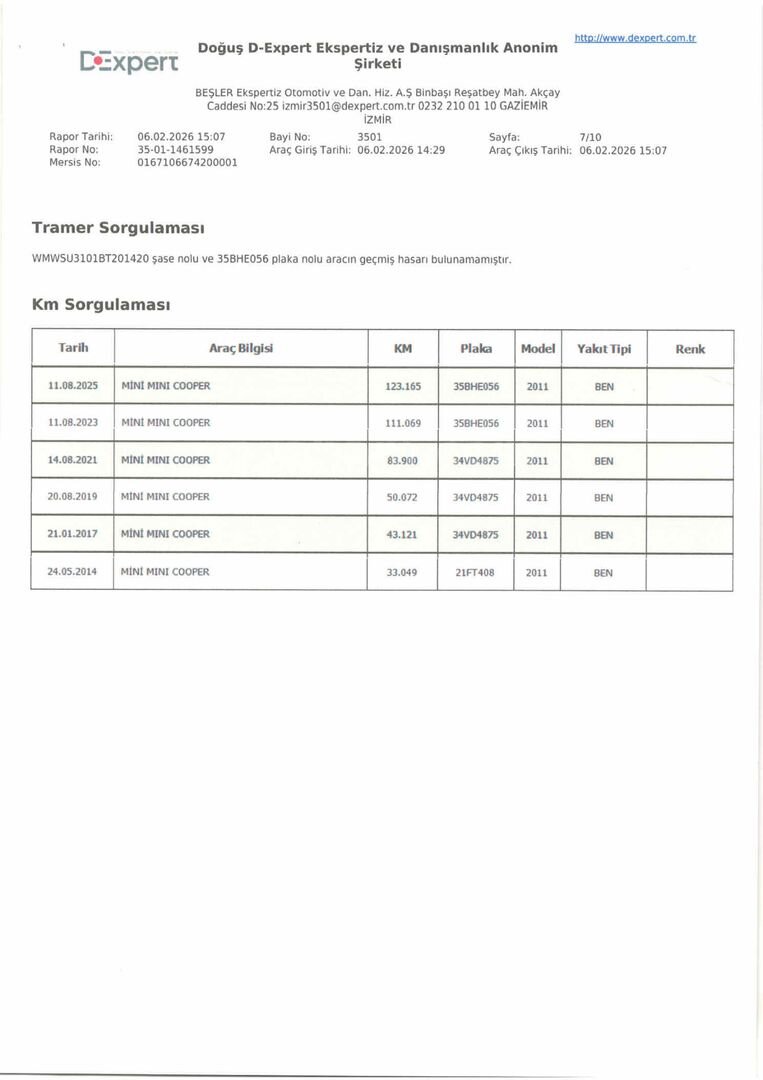 D-Expert

Doğuş D-Expert Ekspertiz ve Danışmanlık Anonim Şirketi

http://www.dexpert.com.tr

BEŞLER Ekspertiz Otomotiv ve Dan. Hiz. A.Ş Binbaşı Reşatbey Mah. Akçay Caddesi No:25 izmir3501@dexpert.com.tr 0232 210 01 10 GAZİEMİR İZMİR

Rapor Tarihi: 06.02.2026 15:07
Rapor No: 35-01-1461599
Mersis No: 0167106674200001
Bayi No: 3501
Araç Giriş Tarihi: 06.02.2026 14:29
Sayfa: 7/10
Araç Çıkış Tarihi: 06.02.2026 15:07

Tramer Sorgulaması

WMWSU3101BT201420 şase nolu ve 35BHE056 plaka nolu aracın geçmiş hasarı bulunamamıştır.

Km Sorgulaması

| Tarih | Araç Bilgisi | KM | Plaka | Model | Yakıt Tipi | Renk |
|---|---|---|---|---|---|---|
| 11.08.2025 | MİNİ MINI COOPER | 123.165 | 35BHE056 | 2011 | BEN | |
| 11.08.2023 | MİNİ MINI COOPER | 111.069 | 35BHE056 | 2011 | BEN | |
| 14.08.2021 | MİNİ MINI COOPER | 83.900 | 34VD4875 | 2011 | BEN | |
| 20.08.2019 | MİNİ MINI COOPER | 50.072 | 34VD4875 | 2011 | BEN | |
| 21.01.2017 | MİNİ MINI COOPER | 43.121 | 34VD4875 | 2011 | BEN | |
| 24.05.2014 | MİNİ MINI COOPER | 33.049 | 21FT408 | 2011 | BEN | |